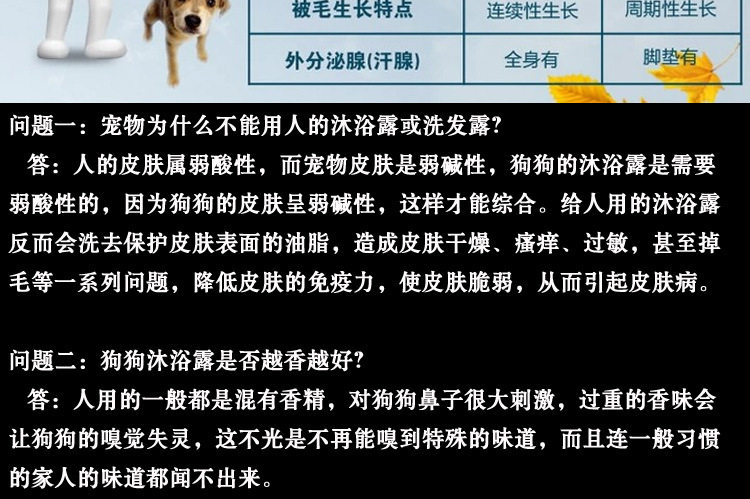 | 被毛生长特点 | 连续性生长 | 周期性生长 |
|---|---|---|
| 外分泌腺(汗腺) | 全身有 | 脚垫有 |

问题一：宠物为什么不能用人的沐浴露或洗发露?

答：人的皮肤属弱酸性，而宠物皮肤是弱碱性，狗狗的沐浴露是需要弱酸性的，因为狗狗的皮肤呈弱碱性，这样才能综合。给人用的沐浴露反而会洗去保护皮肤表面的油脂，造成皮肤干燥、瘙痒、过敏，甚至掉毛等一系列问题，降低皮肤的免疫力，使皮肤脆弱，从而引起皮肤病。

问题二：狗狗沐浴露是否越香越好?

答：人用的一般都是混有香精，对狗狗鼻子很大刺激，过重的香味会让狗狗的嗅觉失灵，这不光是不再能嗅到特殊的味道，而且连一般习惯的家人的味道都闻不出来。